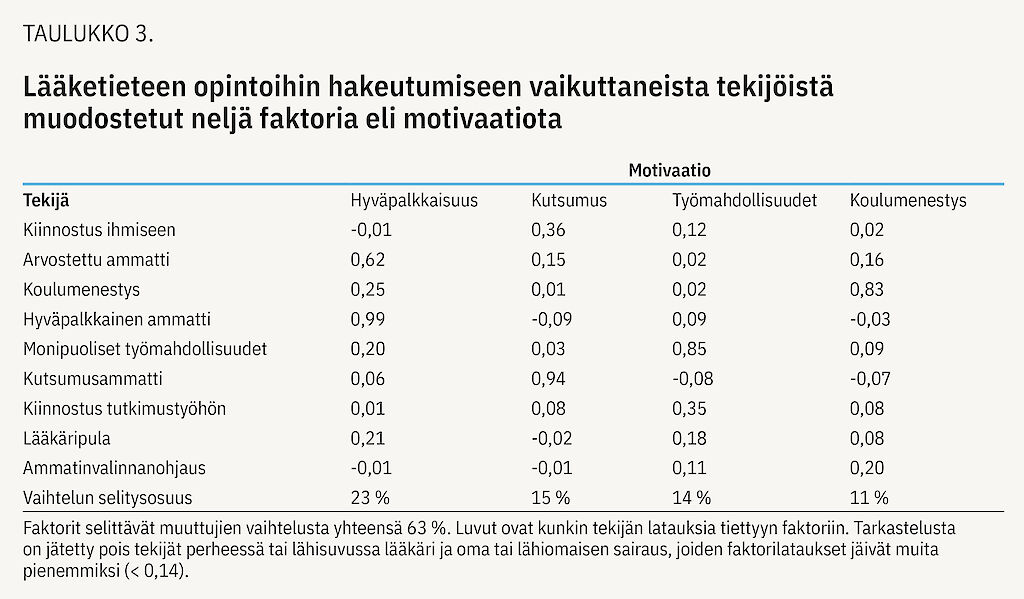 TAULUKKO 3.

Lääketieteen opintoihin hakeutumiseen vaikuttaneista tekijöistä muodostetut neljä faktoria eli motivaatiota

| | Motivaatio | | | |
|---|---|---|---|---|
| Tekijä | Hyväpalkkaisuus | Kutsumus | Työmahdollisuudet | Koulumenestys |
| Kiinnostus ihmiseen | -0,01 | 0,36 | 0,12 | 0,02 |
| Arvostettu ammatti | 0,62 | 0,15 | 0,02 | 0,16 |
| Koulumenestys | 0,25 | 0,01 | 0,02 | 0,83 |
| Hyväpalkkainen ammatti | 0,99 | -0,09 | 0,09 | -0,03 |
| Monipuoliset työmahdollisuudet | 0,20 | 0,03 | 0,85 | 0,09 |
| Kutsumusammatti | 0,06 | 0,94 | -0,08 | -0,07 |
| Kiinnostus tutkimustyöhön | 0,01 | 0,08 | 0,35 | 0,08 |
| Lääkäripula | 0,21 | -0,02 | 0,18 | 0,08 |
| Ammatinvalinnanohjaus | -0,01 | -0,01 | 0,11 | 0,20 |
| Vaihtelun selitysosuus | 23 % | 15 % | 14 % | 11 % |

Faktorit selittävät muuttujien vaihtelusta yhteensä 63 %. Luvut ovat kunkin tekijän latauksia tiettyyn faktoriin. Tarkastelusta on jätetty pois tekijät perheessä tai lähisuvussa lääkäri ja oma tai lähiomaisen sairaus, joiden faktorilataukset jäivät muita pienemmiksi (< 0,14).